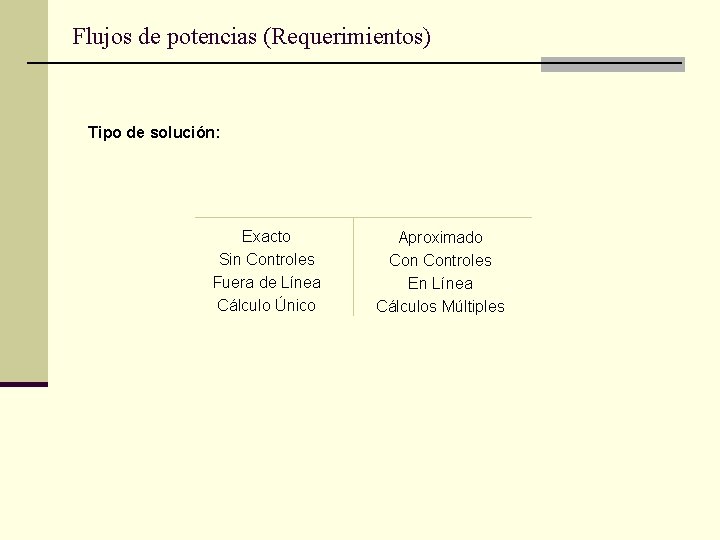 Flujos de potencias (Requerimientos)

Tipo de solución:

| Exacto | Aproximado |
|---|---|
| Sin Controles | Con Controles |
| Fuera de Línea | En Línea |
| Cálculo Único | Cálculos Múltiples |